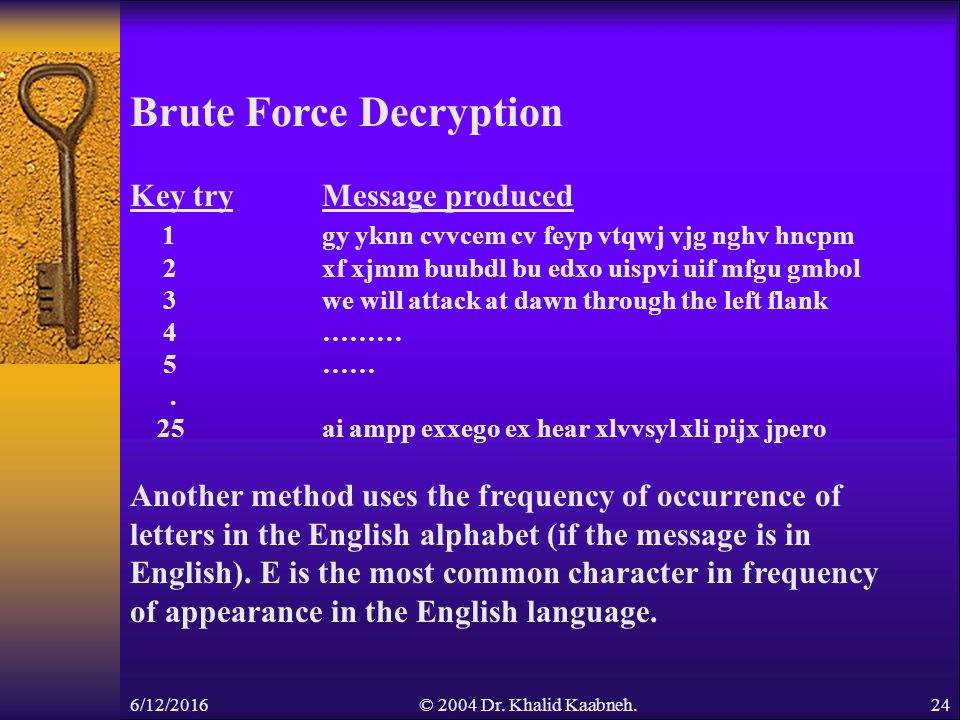 Brute Force Decryption

| Key try | Message produced |
|---|---|
| 1 | gy yknn cvvcem cv feyp vtqwj vjg nghv hncpm |
| 2 | xf xjmm buubdl bu edxo uispvi uif mfgu gmbol |
| 3 | we will attack at dawn through the left flank |
| 4 | ……… |
| 5 | …… |
| . | |
| 25 | ai ampp exxego ex hear xlvvsyl xli pijx jpero |

Another method uses the frequency of occurrence of letters in the English alphabet (if the message is in English). E is the most common character in frequency of appearance in the English language.

6/12/2016 © 2004 Dr. Khalid Kaabneh. 24